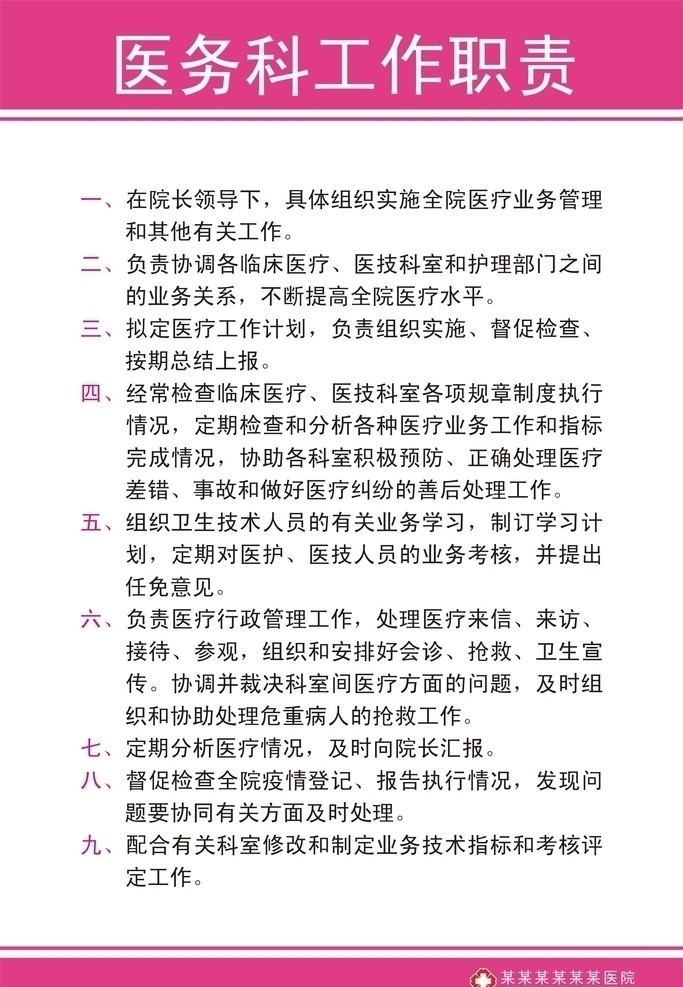 医务科工作职责

一、在院长领导下，具体组织实施全院医疗业务管理和其他有关工作。

二、负责协调各临床医疗、医技科室和护理部门之间的业务关系，不断提高全院医疗水平。

三、拟定医疗工作计划，负责组织实施、督促检查、按期总结上报。

四、经常检查临床医疗、医技科室各项规章制度执行情况，定期检查和分析各种医疗业务工作和指标完成情况，协助各科室积极预防、正确处理医疗差错、事故和做好医疗纠纷的善后处理工作。

五、组织卫生技术人员的有关业务学习，制订学习计划，定期对医护、医技人员的业务考核，并提出任免意见。

六、负责医疗行政管理工作，处理医疗来信、来访、接待、参观，组织和安排好会诊、抢救、卫生宣传。协调并裁决科室间医疗方面的问题，及时组织和协助处理危重病人的抢救工作。

七、定期分析医疗情况，及时向院长汇报。

八、督促检查全院疫情登记、报告执行情况，发现问题要协同有关方面及时处理。

九、配合有关科室修改和制定业务技术指标和考核评定工作。

某某某某某某医院